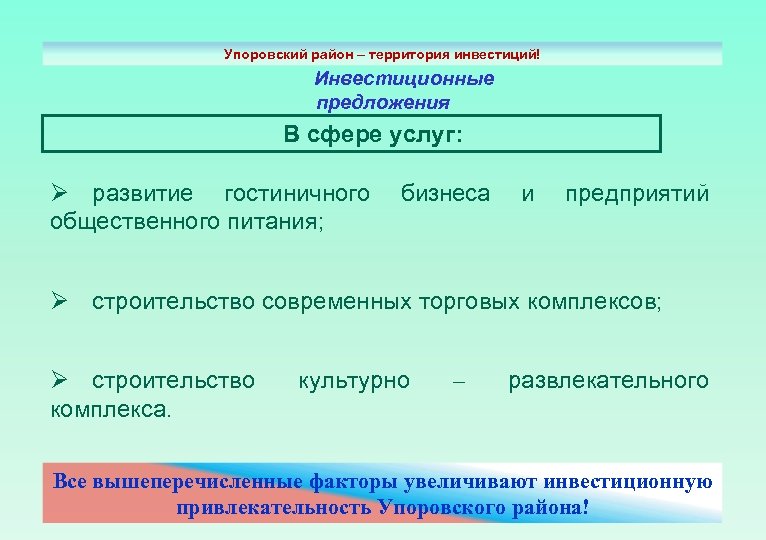 Упоровский район – территория инвестиций!

Инвестиционные предложения

В сфере услуг:

➢ развитие гостиничного бизнеса и предприятий общественного питания;

➢ строительство современных торговых комплексов;

➢ строительство культурно – развлекательного комплекса.

Все вышеперечисленные факторы увеличивают инвестиционную привлекательность Упоровского района!